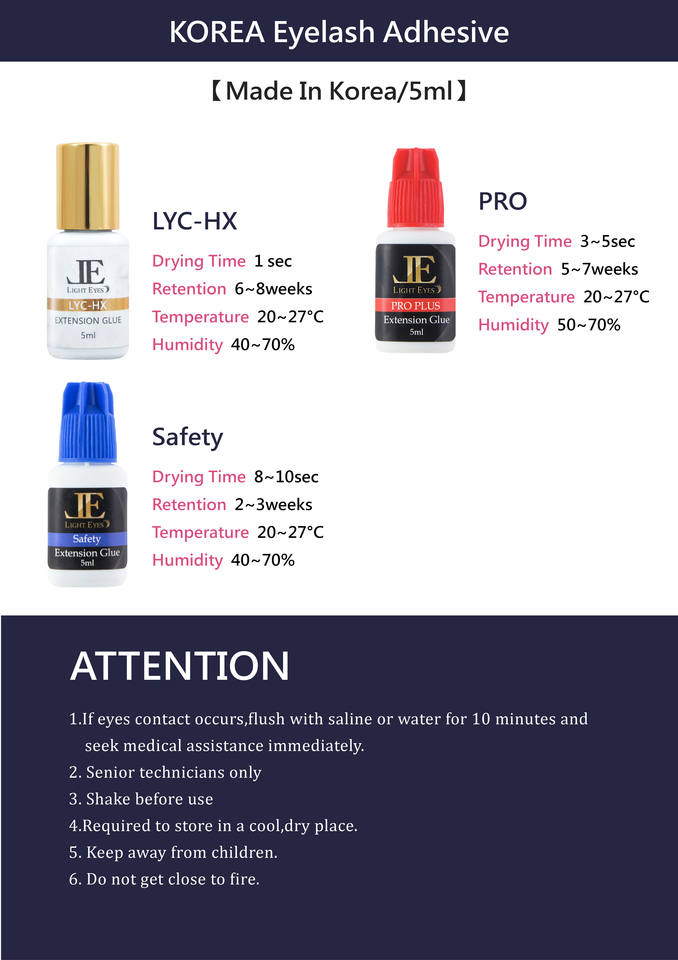 KOREA Eyelash Adhesive

【Made In Korea/5ml】

LE
LIGHT EYES
LYC-HX
EXTENSION GLUE
5ml

LYC-HX

Drying Time 1 sec
Retention 6~8weeks
Temperature 20~27°C
Humidity 40~70%

LE
LIGHT EYES
PRO PLUS
Extension Glue
5ml

PRO

Drying Time 3~5sec
Retention 5~7weeks
Temperature 20~27°C
Humidity 50~70%

LE
LIGHT EYES
Safety
Extension Glue
5ml

Safety

Drying Time 8~10sec
Retention 2~3weeks
Temperature 20~27°C
Humidity 40~70%

ATTENTION

1.If eyes contact occurs,flush with saline or water for 10 minutes and seek medical assistance immediately.
2. Senior technicians only
3. Shake before use
4.Required to store in a cool,dry place.
5. Keep away from children.
6. Do not get close to fire.